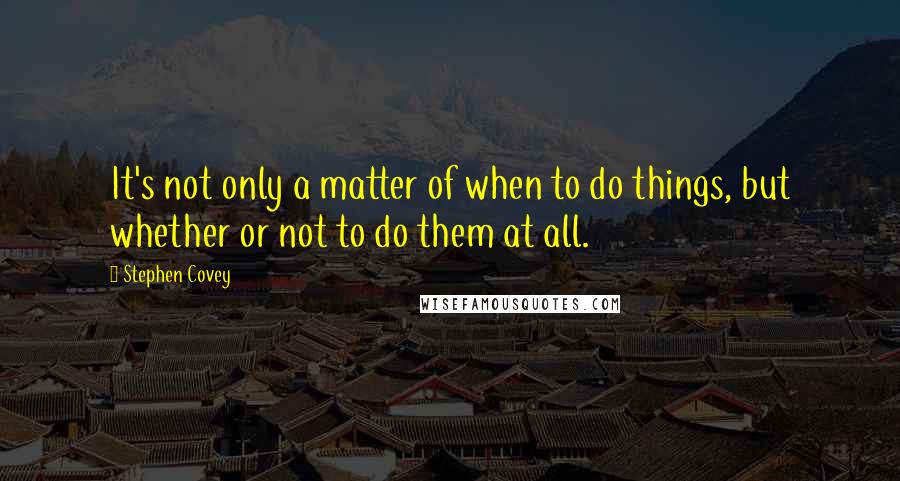 It's not only a matter of when to do things, but whether or not to do them at all.

Stephen Covey

WISEFAMOUSQUOTES.COM